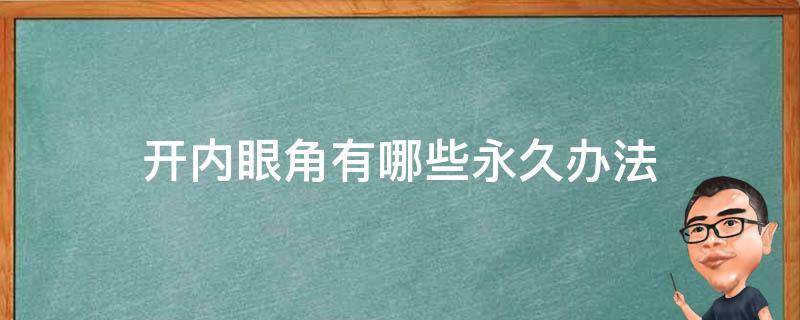 开内眼角有哪些永久办法